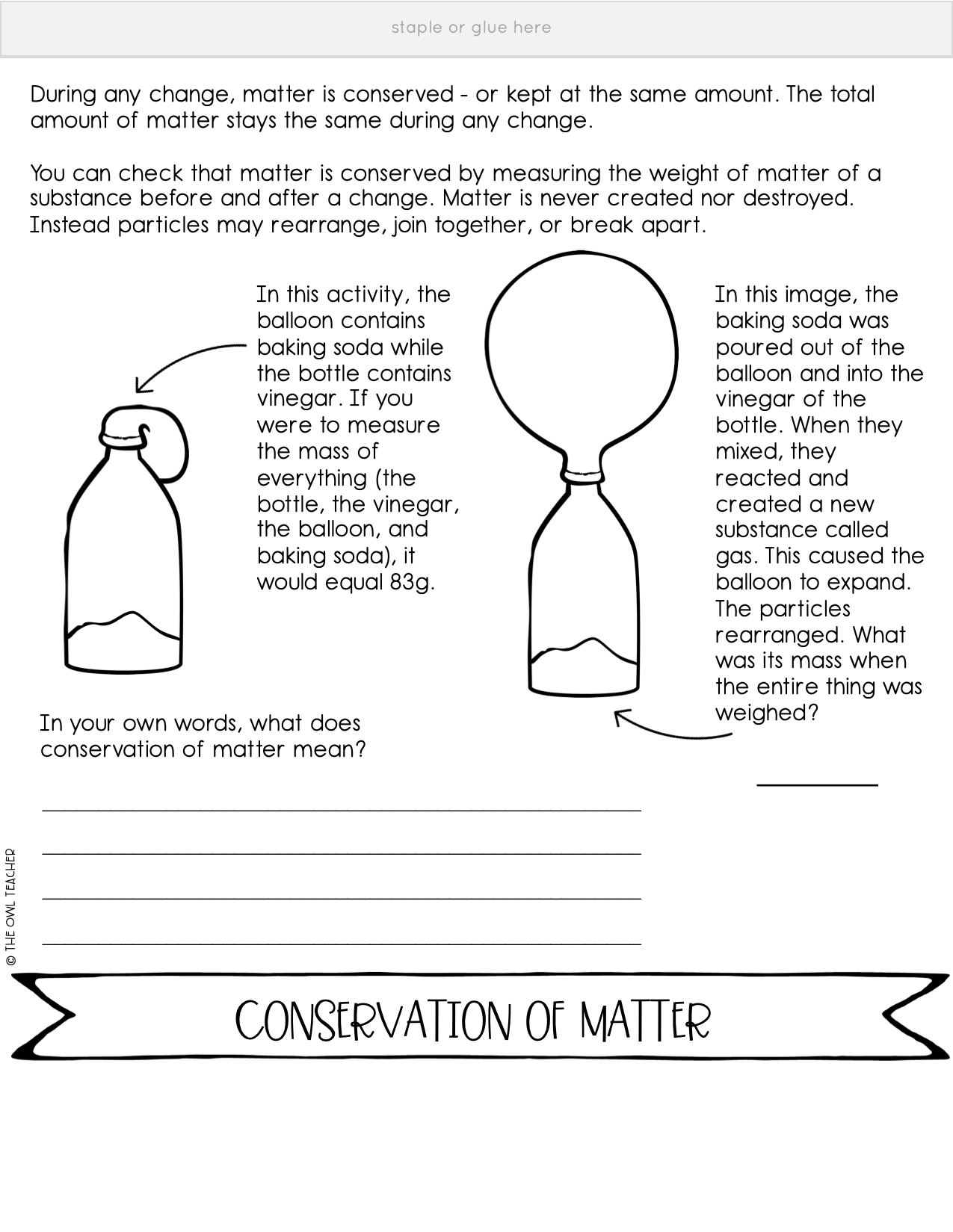 staple or glue here

During any change, matter is conserved - or kept at the same amount. The total amount of matter stays the same during any change.

You can check that matter is conserved by measuring the weight of matter of a substance before and after a change. Matter is never created nor destroyed. Instead particles may rearrange, join together, or break apart.

In this activity, the balloon contains baking soda while the bottle contains vinegar. If you were to measure the mass of everything (the bottle, the vinegar, the balloon, and baking soda), it would equal 83g.

In this image, the baking soda was poured out of the balloon and into the vinegar of the bottle. When they mixed, they reacted and created a new substance called gas. This caused the balloon to expand. The particles rearranged. What was its mass when the entire thing was weighed?

____

In your own words, what does conservation of matter mean?

____
____
____
____

© THE OWL TEACHER

CONSERVATION OF MATTER